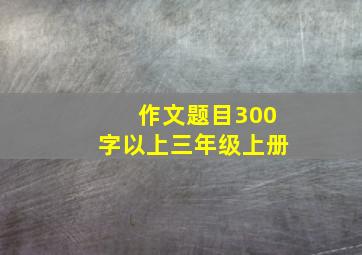 作文题目300字以上三年级上册